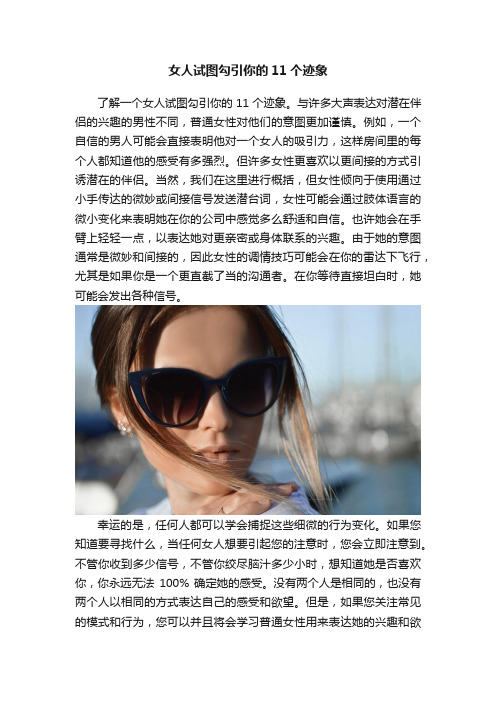 女人试图勾引你的 11 个迹象

了解一个女人试图勾引你的 11 个迹象。与许多大声表达对潜在伴侣的兴趣的男性不同，普通女性对他们的意图更加谨慎。例如，一个自信的男人可能会直接表明他对一个女人的吸引力，这样房间里的每个人都知道他的感受有多强烈。但许多女性更喜欢以更间接的方式引诱潜在的伴侣。当然，我们在这里进行概括，但女性倾向于使用通过小手传达的微妙或间接信号发送潜台词，女性可能会通过肢体语言的微小变化来表明她在你的公司中感觉多么舒适和自信。也许她会在手臂上轻轻一点，以表达她对更亲密或身体联系的兴趣。由于她的意图通常是微妙和间接的，因此女性的调情技巧可能会在你的雷达下飞行，尤其是如果你是一个更直截了当的沟通者。在你等待直接坦白时，她可能会发出各种信号。

幸运的是，任何人都可以学会捕捉这些细微的行为变化。如果您知道要寻找什么，当任何女人想要引起您的注意时，您会立即注意到。不管你收到多少信号，不管你绞尽脑汁多少小时，想知道她是否喜欢你，你永远无法 100% 确定她的感受。没有两个人是相同的，也没有两个人以相同的方式表达自己的感受和欲望。但是，如果您关注常见的模式和行为，您可以并且将会学习普通女性用来表达她的兴趣和欲